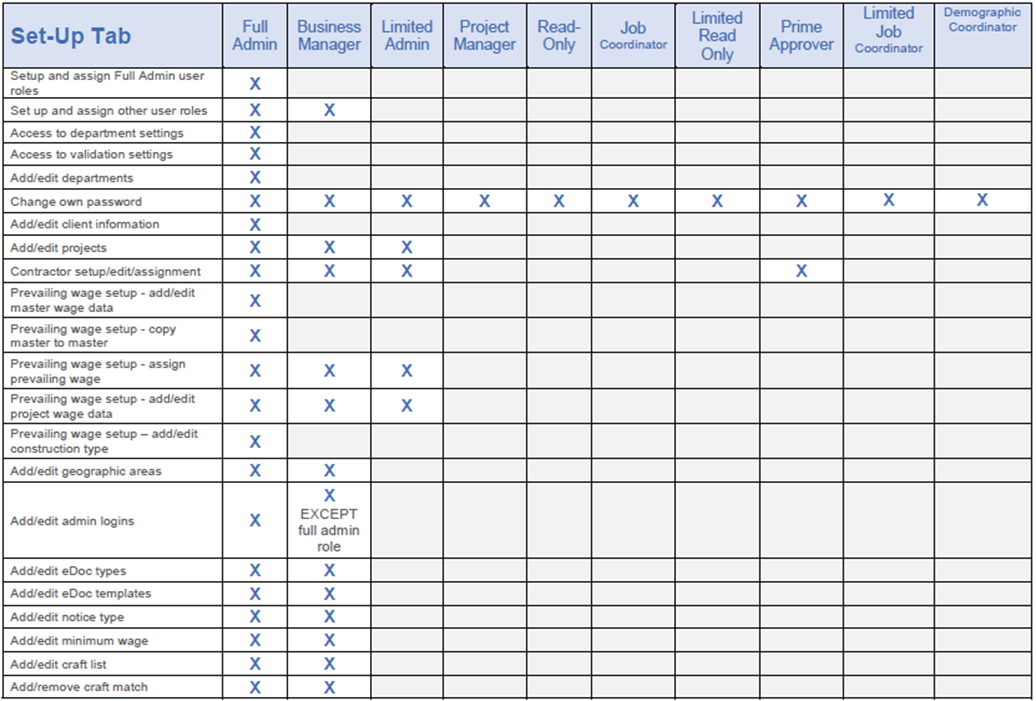 | Set-Up Tab | Full Admin | Business Manager | Limited Admin | Project Manager | Read-Only | Job Coordinator | Limited Read Only | Prime Approver | Limited Job Coordinator | Demographic Coordinator |
|---|---|---|---|---|---|---|---|---|---|---|
| Setup and assign Full Admin user roles | X | | | | | | | | | |
| Set up and assign other user roles | X | X | | | | | | | | |
| Access to department settings | X | | | | | | | | | |
| Access to validation settings | X | | | | | | | | | |
| Add/edit departments | X | | | | | | | | | |
| Change own password | X | X | X | X | X | X | X | X | X | X |
| Add/edit client information | X | | | | | | | | | |
| Add/edit projects | X | X | X | | | | | | | |
| Contractor setup/edit/assignment | X | X | X | | | | | X | | |
| Prevailing wage setup - add/edit master wage data | X | | | | | | | | | |
| Prevailing wage setup - copy master to master | X | | | | | | | | | |
| Prevailing wage setup - assign prevailing wage | X | X | X | | | | | | | |
| Prevailing wage setup - add/edit project wage data | X | X | X | | | | | | | |
| Prevailing wage setup – add/edit construction type | X | | | | | | | | | |
| Add/edit geographic areas | X | X | | | | | | | | |
| Add/edit admin logins | X | X EXCEPT full admin role | | | | | | | | |
| Add/edit eDoc types | X | X | | | | | | | | |
| Add/edit eDoc templates | X | X | | | | | | | | |
| Add/edit notice type | X | X | | | | | | | | |
| Add/edit minimum wage | X | X | | | | | | | | |
| Add/edit craft list | X | X | | | | | | | | |
| Add/remove craft match | X | X | | | | | | | | |